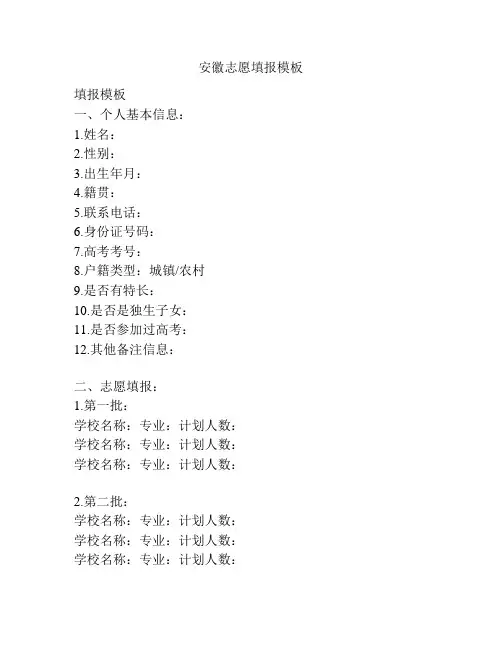 安徽志愿填报模板

填报模板
一、个人基本信息：
1.姓名：
2.性别：
3.出生年月：
4.籍贯：
5.联系电话：
6.身份证号码：
7.高考考号：
8.户籍类型：城镇/农村
9.是否有特长：
10.是否是独生子女：
11.是否参加过高考：
12.其他备注信息：

二、志愿填报：
1.第一批：
学校名称：专业：计划人数：
学校名称：专业：计划人数：
学校名称：专业：计划人数：

2.第二批：
学校名称：专业：计划人数：
学校名称：专业：计划人数：
学校名称：专业：计划人数：